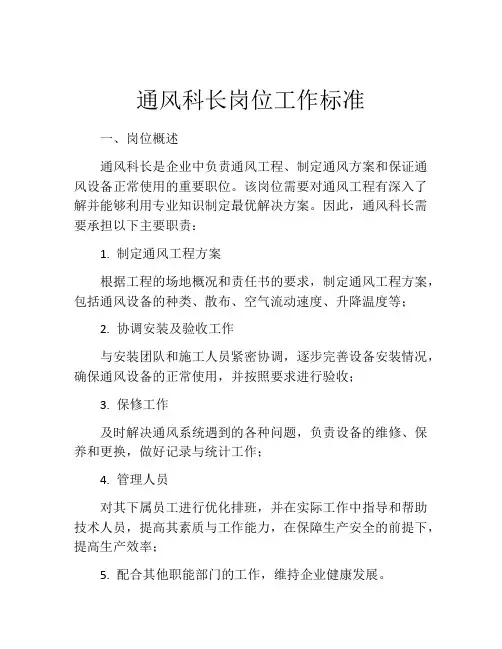 通风科长岗位工作标准

一、岗位概述

通风科长是企业中负责通风工程、制定通风方案和保证通风设备正常使用的重要职位。该岗位需要对通风工程有深入了解并能够利用专业知识制定最优解决方案。因此，通风科长需要承担以下主要职责：

1. 制定通风工程方案

根据工程的场地概况和责任书的要求，制定通风工程方案，包括通风设备的种类、散布、空气流动速度、升降温度等；

2. 协调安装及验收工作

与安装团队和施工人员紧密协调，逐步完善设备安装情况，确保通风设备的正常使用，并按照要求进行验收；

3. 保修工作

及时解决通风系统遇到的各种问题，负责设备的维修、保养和更换，做好记录与统计工作；

4. 管理人员

对其下属员工进行优化排班，并在实际工作中指导和帮助技术人员，提高其素质与工作能力，在保障生产安全的前提下，提高生产效率；

5. 配合其他职能部门的工作，维持企业健康发展。